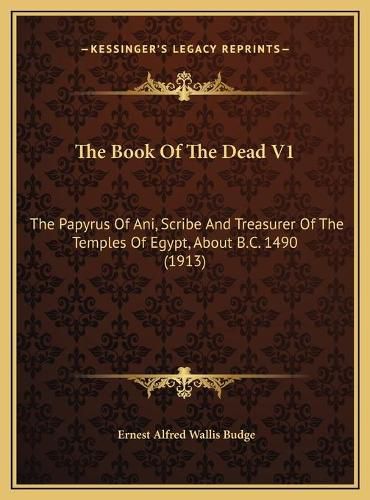 —KESSINGER'S LEGACY REPRINTS—

The Book Of The Dead V1

The Papyrus Of Ani, Scribe And Treasurer Of The Temples Of Egypt, About B.C. 1490 (1913)

Ernest Alfred Wallis Budge